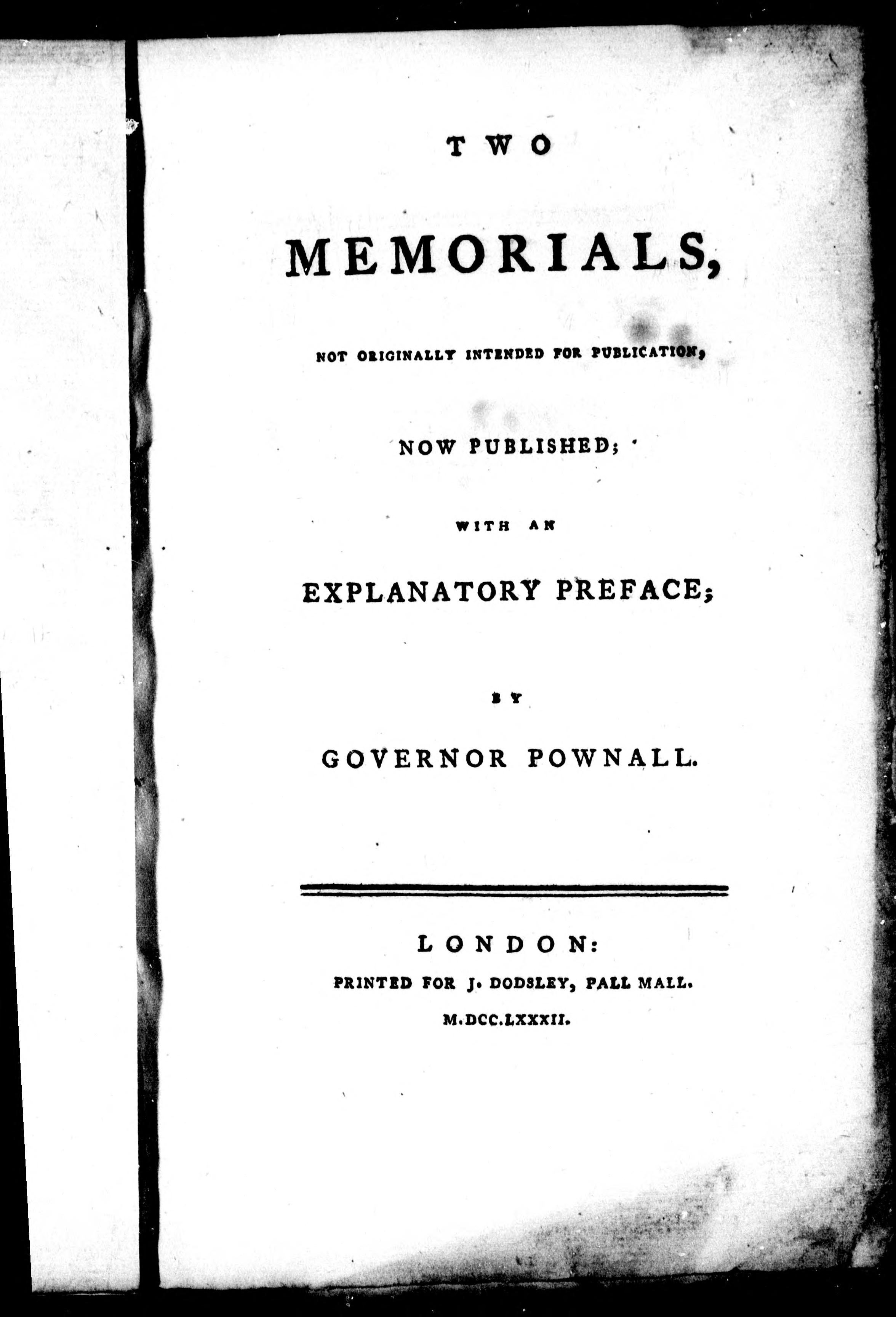 TWO

MEMORIALS,

NOT ORIGINALLY INTENDED FOR PUBLICATION,

NOW PUBLISHED;

WITH AN

EXPLANATORY PREFACE;

BY

GOVERNOR POWNALL.

LONDON:
PRINTED FOR J. DODSLEY, PALL MALL.
M.DCC.LXXXII.